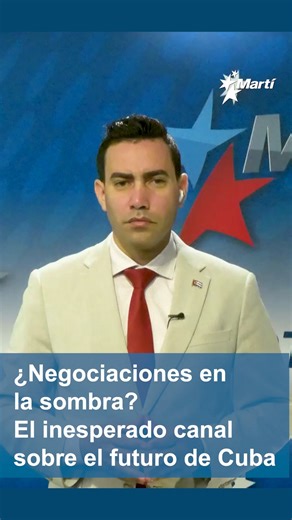 Martí

¿Negociaciones en la sombra? El inesperado canal sobre el futuro de Cuba